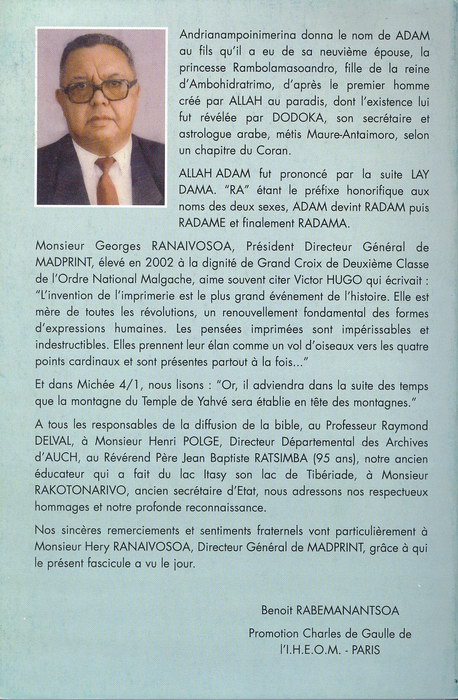 Andrianampoinimerina donna le nom de ADAM au fils qu'il a eu de sa neuvième épouse, la princesse Rambolamasoandro, fille de la reine d'Ambohidratrimo, d'après le premier homme créé par ALLAH au paradis, dont l'existence lui fut révélée par DODOKA, son secrétaire et astrologue arabe, métis Maure-Antaimoro, selon un chapitre du Coran.

ALLAH ADAM fut prononcé par la suite LAY DAMA. "RA" étant le préfixe honorifique aux noms des deux sexes, ADAM devint RADAM puis RADAME et finalement RADAMA.

Monsieur Georges RANAIVOSOA, Président Directeur Général de MADPRINT, élevé en 2002 à la dignité de Grand Croix de Deuxième Classe de l'Ordre National Malgache, aime souvent citer Victor HUGO qui écrivait : "L'invention de l'imprimerie est le plus grand événement de l'histoire. Elle est mère de toutes les révolutions, un renouvellement fondamental des formes d'expressions humaines. Les pensées imprimées sont impérissables et indestructibles. Elles prennent leur élan comme un vol d'oiseaux vers les quatre points cardinaux et sont présentes partout à la fois..."

Et dans Michée 4/1, nous lisons : "Or, il adviendra dans la suite des temps que la montagne du Temple de Yahvé sera établie en tête des montagnes."

A tous les responsables de la diffusion de la bible, au Professeur Raymond DELVAL, à Monsieur Henri POLGE, Directeur Départemental des Archives d'AUCH, au Révérend Père Jean Baptiste RATSIMBA (95 ans), notre ancien éducateur qui a fait du lac Itasy son lac de Tibériade, à Monsieur RAKOTONARIVO, ancien secrétaire d'Etat, nous adressons nos respectueux hommages et notre profonde reconnaissance.

Nos sincères remerciements et sentiments fraternels vont particulièrement à Monsieur Hery RANAIVOSOA, Directeur Général de MADPRINT, grâce à qui le présent fascicule a vu le jour.

Benoit RABEMANANTSOA

Promotion Charles de Gaulle de l'I.H.E.O.M. - PARIS